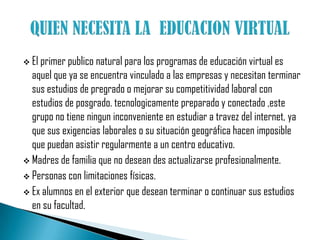 QUIEN NECESITA LA EDUCACION VIRTUAL

❖ El primer publico natural para los programas de educación virtual es aquel que ya se encuentra vinculado a las empresas y necesitan terminar sus estudios de pregrado o mejorar su competitividad laboral con estudios de posgrado. tecnologicamente preparado y conectado ,este grupo no tiene ningun inconveniente en estudiar a travez del internet, ya que sus exigencias laborales o su situación geográfica hacen imposible que puedan asistir regularmente a un centro educativo.

❖ Madres de familia que no desean des actualizarse profesionalmente.

❖ Personas con limitaciones físicas.

❖ Ex alumnos en el exterior que desean terminar o continuar sus estudios en su facultad.